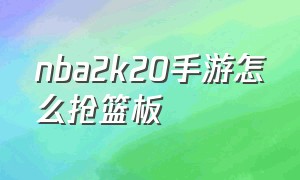 nba2k20手游怎么抢篮板